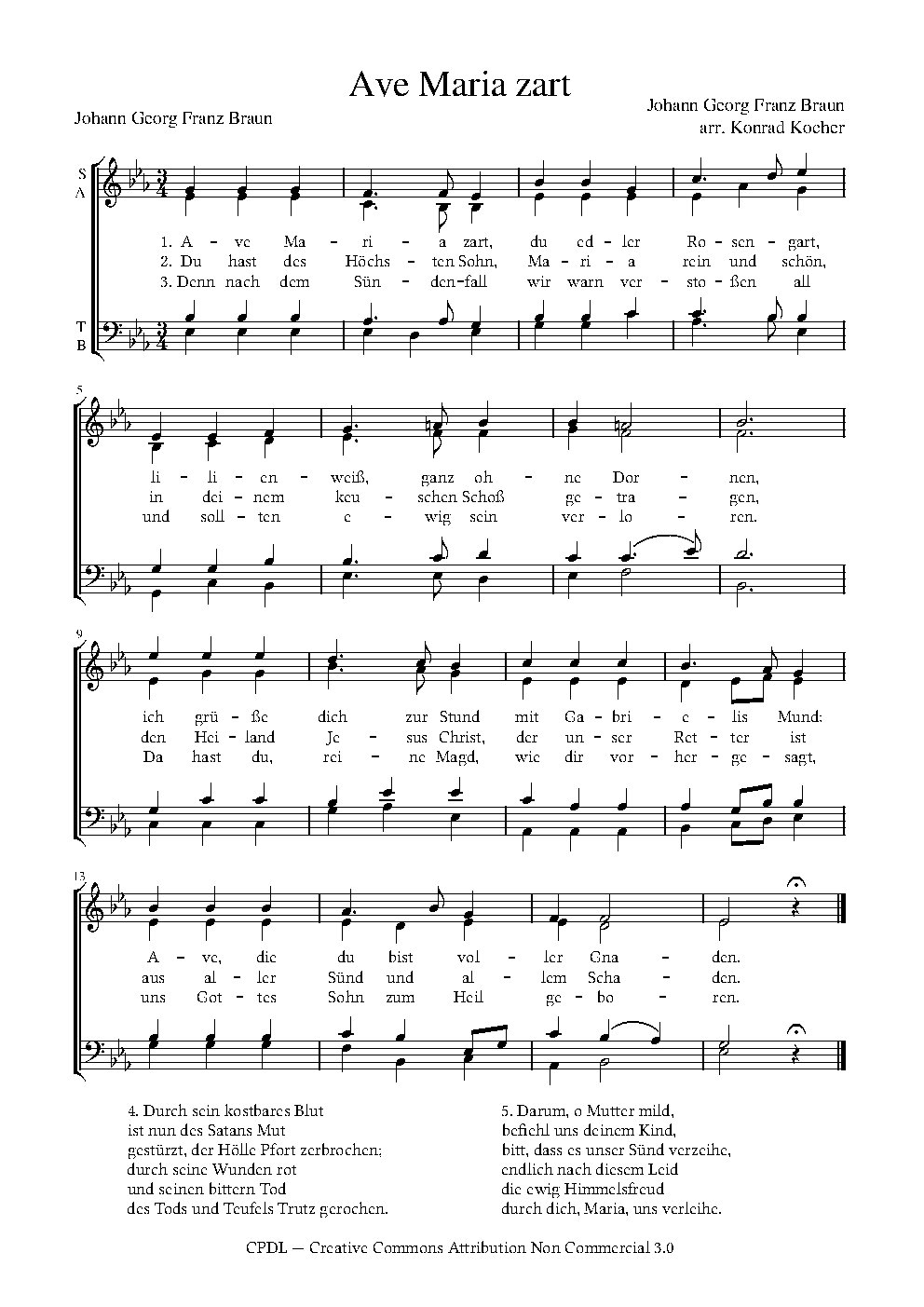 Ave Maria zart

Johann Georg Franz Braun

Johann Georg Franz Braun
arr. Konrad Kocher

S
A

T
B

1. A - ve Ma - ri - a zart, du ed - ler Ro - sen - gart,
2. Du hast des Höchs - ten Sohn, Ma - ri - a rein und schön,
3. Denn nach dem Sün - den-fall wir warn ver - sto - ßen all

5

li - li - en - weiß, ganz oh - ne Dor - nen,
in dei - nem keu - schen Schoß ge - tra - gen,
und soll - ten e - wig sein ver - lo - ren.

9

ich grü - ße dich zur Stund mit Ga - bri - e - lis Mund:
den Hei - land Je - sus Christ, der un - ser Ret - ter ist
Da hast du, rei - ne Magd, wie dir vor - her - ge - sagt,

13

A - ve, die du bist vol - ler Gna - den.
aus al - ler Sünd und al - lem Scha - den.
uns Got - tes Sohn zum Heil ge - bo - ren.

4. Durch sein kostbares Blut
ist nun des Satans Mut
gestürzt, der Hölle Pfort zerbrochen;
durch seine Wunden rot
und seinen bittern Tod
des Tods und Teufels Trutz gerochen.

5. Darum, o Mutter mild,
befiehl uns deinem Kind,
bitt, dass es unser Sünd verzeihe,
endlich nach diesem Leid
die ewig Himmelsfreud
durch dich, Maria, uns verleihe.

CPDL — Creative Commons Attribution Non Commercial 3.0